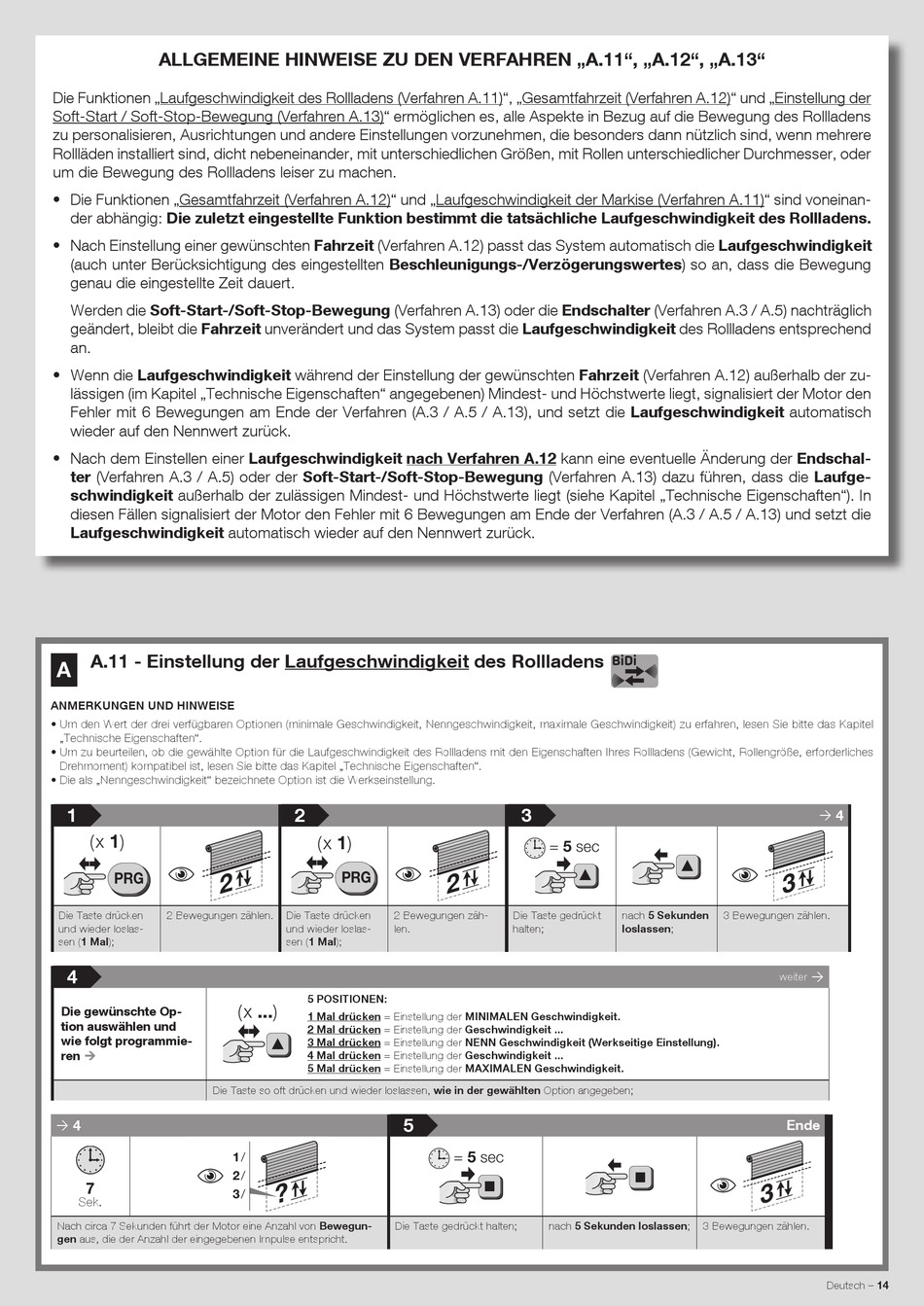 ALLGEMEINE HINWEISE ZU DEN VERFAHREN „A.11“, „A.12“, „A.13“

Die Funktionen „Laufgeschwindigkeit des Rollladens (Verfahren A.11)“, „Gesamtfahrzeit (Verfahren A.12)“ und „Einstellung der Soft-Start / Soft-Stop-Bewegung (Verfahren A.13)“ ermöglichen es, alle Aspekte in Bezug auf die Bewegung des Rollladens zu personalisieren, Ausrichtungen und andere Einstellungen vorzunehmen, die besonders dann nützlich sind, wenn mehrere Rollläden installiert sind, dicht nebeneinander, mit unterschiedlichen Größen, mit Rollen unterschiedlicher Durchmesser, oder um die Bewegung des Rollladens leiser zu machen.

• Die Funktionen „Gesamtfahrzeit (Verfahren A.12)“ und „Laufgeschwindigkeit der Markise (Verfahren A.11)“ sind voneinander abhängig: Die zuletzt eingestellte Funktion bestimmt die tatsächliche Laufgeschwindigkeit des Rollladens.

• Nach Einstellung einer gewünschten Fahrzeit (Verfahren A.12) passt das System automatisch die Laufgeschwindigkeit (auch unter Berücksichtigung des eingestellten Beschleunigungs-/Verzögerungswertes) so an, dass die Bewegung genau die eingestellte Zeit dauert.

Werden die Soft-Start-/Soft-Stop-Bewegung (Verfahren A.13) oder die Endschalter (Verfahren A.3 / A.5) nachträglich geändert, bleibt die Fahrzeit unverändert und das System passt die Laufgeschwindigkeit des Rollladens entsprechend an.

• Wenn die Laufgeschwindigkeit während der Einstellung der gewünschten Fahrzeit (Verfahren A.12) außerhalb der zulässigen (im Kapitel „Technische Eigenschaften“ angegebenen) Mindest- und Höchstwerte liegt, signalisiert der Motor den Fehler mit 6 Bewegungen am Ende der Verfahren (A.3 / A.5 / A.13), und setzt die Laufgeschwindigkeit automatisch wieder auf den Nennwert zurück.

• Nach dem Einstellen einer Laufgeschwindigkeit nach Verfahren A.12 kann eine eventuelle Änderung der Endschalter (Verfahren A.3 / A.5) oder der Soft-Start-/Soft-Stop-Bewegung (Verfahren A.13) dazu führen, dass die Laufgeschwindigkeit außerhalb der zulässigen Mindest- und Höchstwerte liegt (siehe Kapitel „Technische Eigenschaften“). In diesen Fällen signalisiert der Motor den Fehler mit 6 Bewegungen am Ende der Verfahren (A.3 / A.5 / A.13) und setzt die Laufgeschwindigkeit automatisch wieder auf den Nennwert zurück.

A A.11 - Einstellung der Laufgeschwindigkeit des Rollladens BiDi

ANMERKUNGEN UND HINWEISE
• Um den Wert der drei verfügbaren Optionen (minimale Geschwindigkeit, Nenngeschwindigkeit, maximale Geschwindigkeit) zu erfahren, lesen Sie bitte das Kapitel „Technische Eigenschaften“.
• Um zu beurteilen, ob die gewählte Option für die Laufgeschwindigkeit des Rollladens mit den Eigenschaften Ihres Rollladens (Gewicht, Rollengröße, erforderliches Drehmoment) kompatibel ist, lesen Sie bitte das Kapitel „Technische Eigenschaften“.
• Die als „Nenngeschwindigkeit“ bezeichnete Option ist die Werkseinstellung.

1
(x 1) PRG 2
Die Taste drücken und wieder loslassen (1 Mal);
2 Bewegungen zählen.

2
(x 1) PRG 2
Die Taste drücken und wieder loslassen (1 Mal);
2 Bewegungen zählen.

3 → 4
= 5 sec 3
Die Taste gedrückt halten;
nach 5 Sekunden loslassen;
3 Bewegungen zählen.

4 weiter →
Die gewünschte Option auswählen und wie folgt programmieren →
(x ...)
5 POSITIONEN:
1 Mal drücken = Einstellung der MINIMALEN Geschwindigkeit.
2 Mal drücken = Einstellung der Geschwindigkeit ...
3 Mal drücken = Einstellung der NENN Geschwindigkeit (Werkseitige Einstellung).
4 Mal drücken = Einstellung der Geschwindigkeit ...
5 Mal drücken = Einstellung der MAXIMALEN Geschwindigkeit.
Die Taste so oft drücken und wieder loslassen, wie in der gewählten Option angegeben;

→ 4
7 Sek.
1/ 2/ 3/ ?
Nach circa 7 Sekunden führt der Motor eine Anzahl von Bewegungen aus, die der Anzahl der eingegebenen Impulse entspricht.

5 Ende
= 5 sec 3
Die Taste gedrückt halten;
nach 5 Sekunden loslassen;
3 Bewegungen zählen.

Deutsch – 14